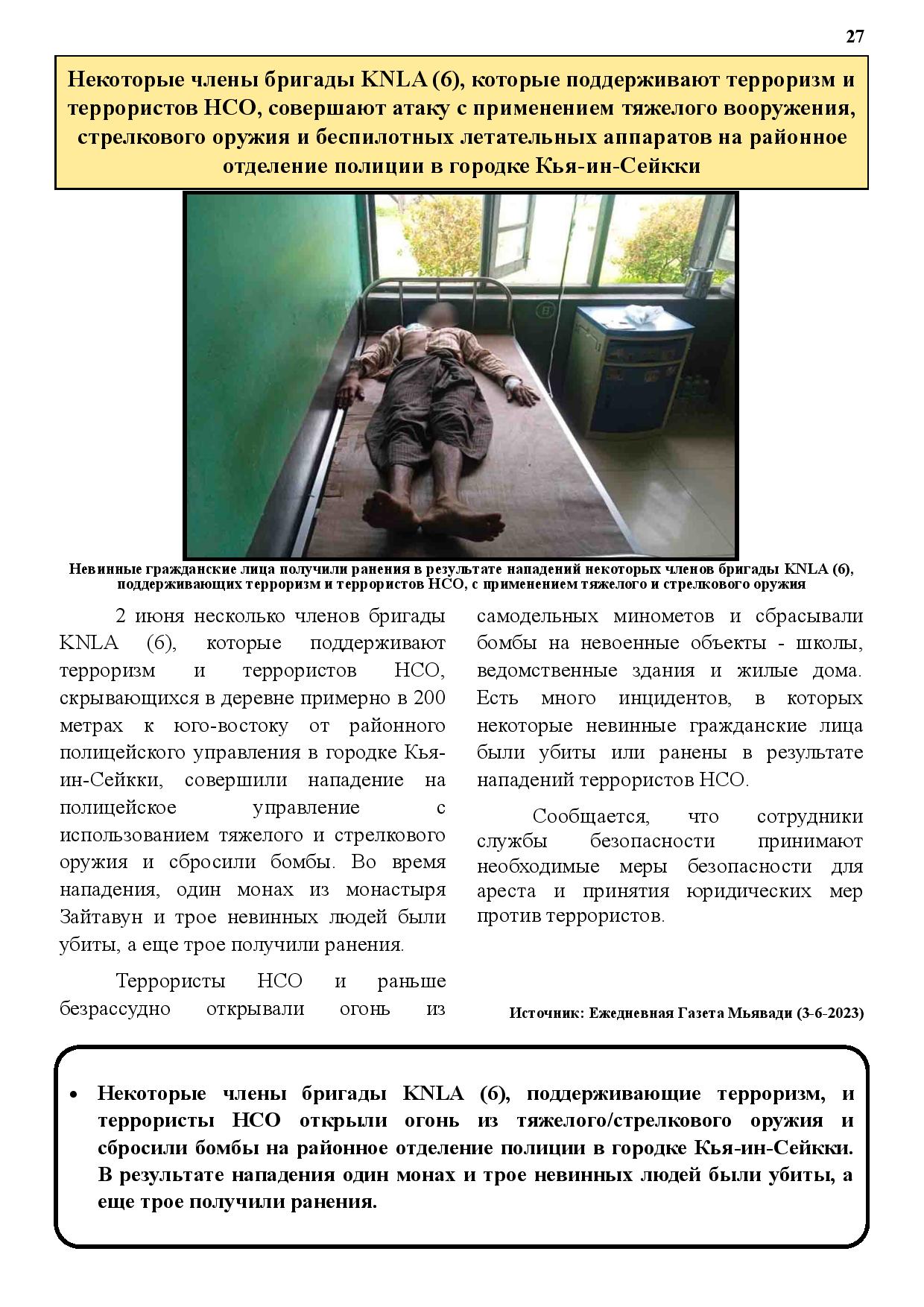 27

Некоторые члены бригады KNLA (6), которые поддерживают терроризм и террористов НСО, совершают атаку с применением тяжелого вооружения, стрелкового оружия и беспилотных летательных аппаратов на районное отделение полиции в городке Кья-ин-Сейкки

Невинные гражданские лица получили ранения в результате нападений некоторых членов бригады KNLA (6), поддерживающих терроризм и террористов НСО, с применением тяжелого и стрелкового оружия

2 июня несколько членов бригады KNLA (6), которые поддерживают терроризм и террористов НСО, скрывающихся в деревне примерно в 200 метрах к юго-востоку от районного полицейского управления в городке Кья-ин-Сейкки, совершили нападение на полицейское управление с использованием тяжелого и стрелкового оружия и сбросили бомбы. Во время нападения, один монах из монастыря Зайтавун и трое невинных людей были убиты, а еще трое получили ранения.

Террористы НСО и раньше безрассудно открывали огонь из самодельных минометов и сбрасывали бомбы на невоенные объекты - школы, ведомственные здания и жилые дома. Есть много инцидентов, в которых некоторые невинные гражданские лица были убиты или ранены в результате нападений террористов НСО.

Сообщается, что сотрудники службы безопасности принимают необходимые меры безопасности для ареста и принятия юридических мер против террористов.

Источник: Ежедневная Газета Мьявади (3-6-2023)

• Некоторые члены бригады KNLA (6), поддерживающие терроризм, и террористы НСО открыли огонь из тяжелого/стрелкового оружия и сбросили бомбы на районное отделение полиции в городке Кья-ин-Сейкки. В результате нападения один монах и трое невинных людей были убиты, а еще трое получили ранения.